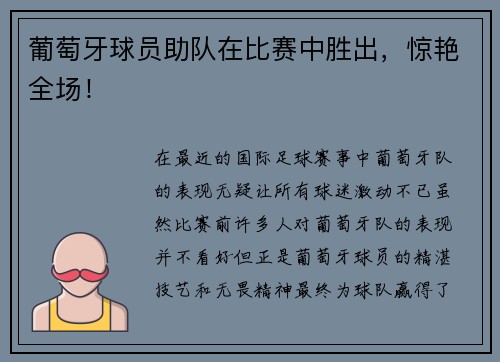 葡萄牙球员助队在比赛中胜出，惊艳全场！

在最近的国际足球赛事中葡萄牙队的表现无疑让所有球迷激动不已虽然比赛前许多人对葡萄牙队的表现并不看好但正是葡萄牙球员的精湛技艺和无畏精神最终为球队赢得了